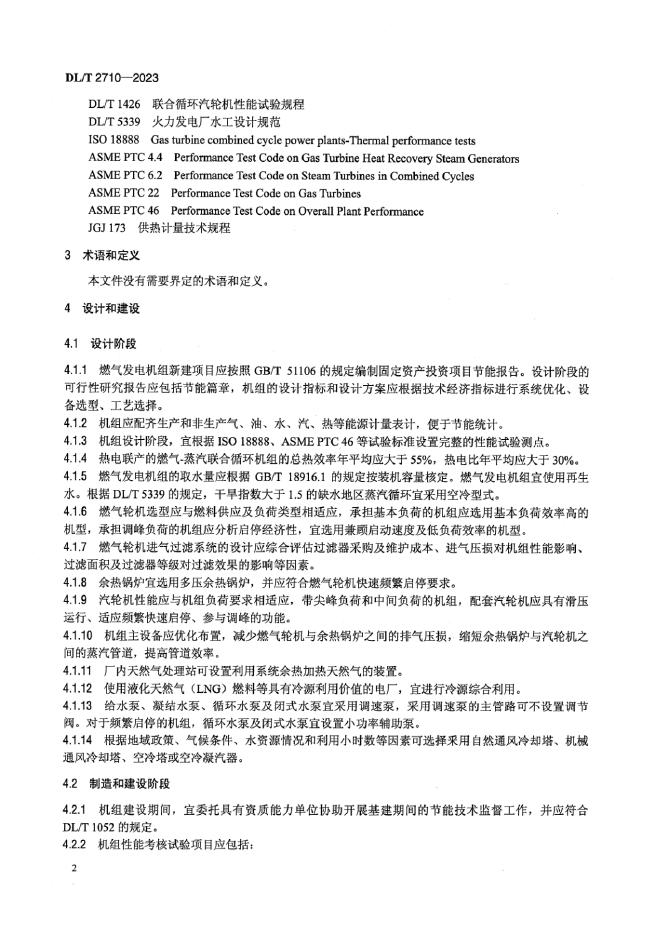 DL/T 2710—2023

DL/T 1426 联合循环汽轮机性能试验规程
DL/T 5339 火力发电厂水工设计规范
ISO 18888 Gas turbine combined cycle power plants-Thermal performance tests
ASME PTC 4.4 Performance Test Code on Gas Turbine Heat Recovery Steam Generators
ASME PTC 6.2 Performance Test Code on Steam Turbines in Combined Cycles
ASME PTC 22 Performance Test Code on Gas Turbines
ASME PTC 46 Performance Test Code on Overall Plant Performance
JGJ 173 供热计量技术规程

3 术语和定义

本文件没有需要界定的术语和定义。

4 设计和建设

4.1 设计阶段

4.1.1 燃气发电机组新建项目应按照 GB/T 51106 的规定编制固定资产投资项目节能报告。设计阶段的可行性研究报告应包括节能篇章，机组的设计指标和设计方案应根据技术经济指标进行系统优化、设备选型、工艺选择。
4.1.2 机组应配齐生产和非生产气、油、水、汽、热等能源计量表计，便于节能统计。
4.1.3 机组设计阶段，宜根据 ISO 18888、ASME PTC 46 等试验标准设置完整的性能试验测点。
4.1.4 热电联产的燃气-蒸汽联合循环机组的总热效率年平均应大于 55%，热电比年平均应大于 30%。
4.1.5 燃气发电机组的取水量应根据 GB/T 18916.1 的规定按装机容量核定。燃气发电机组宜使用再生水。根据 DL/T 5339 的规定，干旱指数大于 1.5 的缺水地区蒸汽循环宜采用空冷型式。
4.1.6 燃气轮机选型应与燃料供应及负荷类型相适应，承担基本负荷的机组应选用基本负荷效率高的机型，承担调峰负荷的机组应分析启停经济性，宜选用兼顾启动速度及低负荷效率的机型。
4.1.7 燃气轮机进气过滤系统的设计应综合评估过滤器采购及维护成本、进气压损对机组性能影响、过滤面积及过滤器等级对过滤效果的影响等因素。
4.1.8 余热锅炉宜选用多压余热锅炉，并应符合燃气轮机快速频繁启停要求。
4.1.9 汽轮机性能应与机组负荷要求相适应，带尖峰负荷和中间负荷的机组，配套汽轮机应具有滑压运行、适应频繁快速启停、参与调峰的功能。
4.1.10 机组主设备应优化布置，减少燃气轮机与余热锅炉之间的排气压损，缩短余热锅炉与汽轮机之间的蒸汽管道，提高管道效率。
4.1.11 厂内天然气处理站可设置利用系统余热加热天然气的装置。
4.1.12 使用液化天然气（LNG）燃料等具有冷源利用价值的电厂，宜进行冷源综合利用。
4.1.13 给水泵、凝结水泵、循环水泵及闭式水泵宜采用调速泵，采用调速泵的主管路可不设置调节阀。对于频繁启停的机组，循环水泵及闭式水泵宜设置小功率辅助泵。
4.1.14 根据地域政策、气候条件、水资源情况和利用小时数等因素可选择采用自然通风冷却塔、机械通风冷却塔、空冷塔或空冷凝汽器。

4.2 制造和建设阶段

4.2.1 机组建设期间，宜委托具有资质能力单位协助开展基建期间的节能技术监督工作，并应符合 DL/T 1052 的规定。
4.2.2 机组性能考核试验项目应包括：

2